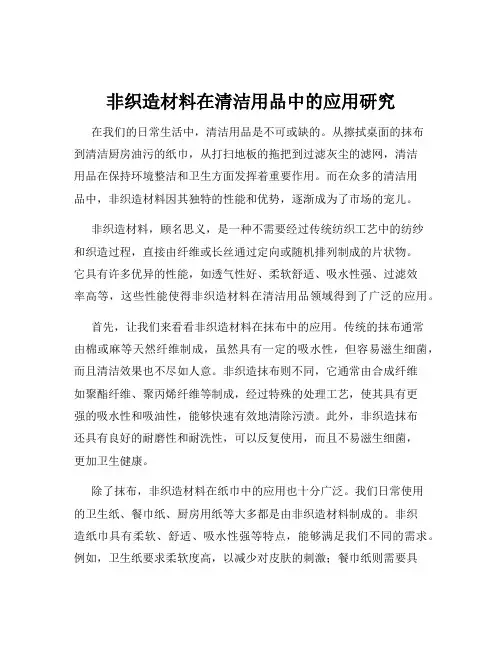 非织造材料在清洁用品中的应用研究

在我们的日常生活中，清洁用品是不可或缺的。从擦拭桌面的抹布到清洁厨房油污的纸巾，从打扫地板的拖把到过滤灰尘的滤网，清洁用品在保持环境整洁和卫生方面发挥着重要作用。而在众多的清洁用品中，非织造材料因其独特的性能和优势，逐渐成为了市场的宠儿。

非织造材料，顾名思义，是一种不需要经过传统纺织工艺中的纺纱和织造过程，直接由纤维或长丝通过定向或随机排列制成的片状物。它具有许多优异的性能，如透气性好、柔软舒适、吸水性强、过滤效率高等，这些性能使得非织造材料在清洁用品领域得到了广泛的应用。

首先，让我们来看看非织造材料在抹布中的应用。传统的抹布通常由棉或麻等天然纤维制成，虽然具有一定的吸水性，但容易滋生细菌，而且清洁效果也不尽如人意。非织造抹布则不同，它通常由合成纤维如聚酯纤维、聚丙烯纤维等制成，经过特殊的处理工艺，使其具有更强的吸水性和吸油性，能够快速有效地清除污渍。此外，非织造抹布还具有良好的耐磨性和耐洗性，可以反复使用，而且不易滋生细菌，更加卫生健康。

除了抹布，非织造材料在纸巾中的应用也十分广泛。我们日常使用的卫生纸、餐巾纸、厨房用纸等大多都是由非织造材料制成的。非织造纸巾具有柔软、舒适、吸水性强等特点，能够满足我们不同的需求。例如，卫生纸要求柔软度高，以减少对皮肤的刺激；餐巾纸则需要具